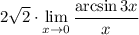 $2\sqrt{2} \cdot \lim_{x \to 0} \frac{\arcsin 3x}{x}$